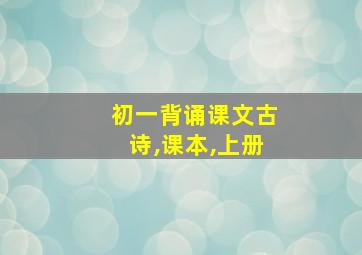 初一背诵课文古诗,课本,上册